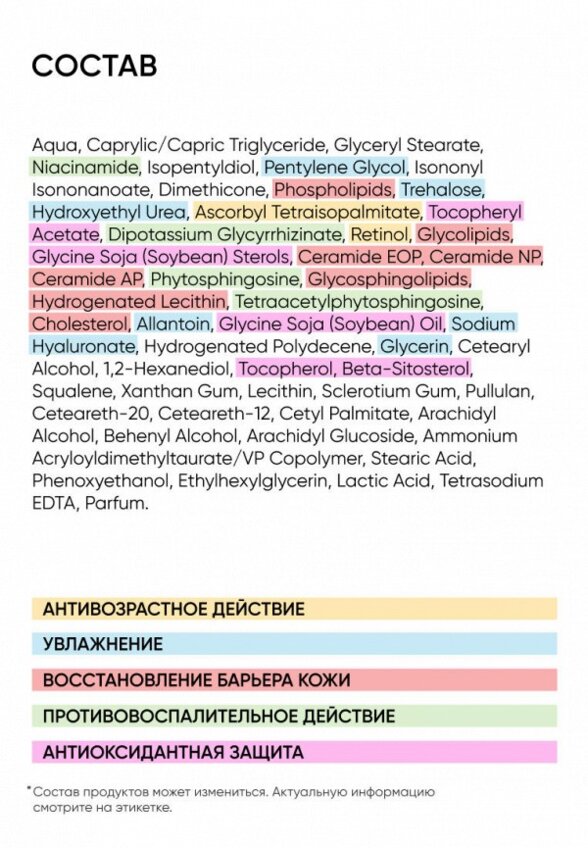 СОСТАВ

Aqua, Caprylic/Capric Triglyceride, Glyceryl Stearate, Niacinamide, Isopentyldiol, Pentylene Glycol, Isononyl Isononanoate, Dimethicone, Phospholipids, Trehalose, Hydroxyethyl Urea, Ascorbyl Tetraisopalmitate, Tocopheryl Acetate, Dipotassium Glycyrrhizinate, Retinol, Glycolipids, Glycine Soja (Soybean) Sterols, Ceramide EOP, Ceramide NP, Ceramide AP, Phytosphingosine, Glycosphingolipids, Hydrogenated Lecithin, Tetraacetylphytosphingosine, Cholesterol, Allantoin, Glycine Soja (Soybean) Oil, Sodium Hyaluronate, Hydrogenated Polydecene, Glycerin, Cetearyl Alcohol, 1,2-Hexanediol, Tocopherol, Beta-Sitosterol, Squalene, Xanthan Gum, Lecithin, Sclerotium Gum, Pullulan, Ceteareth-20, Ceteareth-12, Cetyl Palmitate, Arachidyl Alcohol, Behenyl Alcohol, Arachidyl Glucoside, Ammonium Acryloyldimethyltaurate/VP Copolymer, Stearic Acid, Phenoxyethanol, Ethylhexylglycerin, Lactic Acid, Tetrasodium EDTA, Parfum.

АНТИВОЗРАСТНОЕ ДЕЙСТВИЕ

УВЛАЖНЕНИЕ

ВОССТАНОВЛЕНИЕ БАРЬЕРА КОЖИ

ПРОТИВОВОСПАЛИТЕЛЬНОЕ ДЕЙСТВИЕ

АНТИОКСИДАНТНАЯ ЗАЩИТА

*Состав продуктов может измениться. Актуальную информацию смотрите на этикетке.